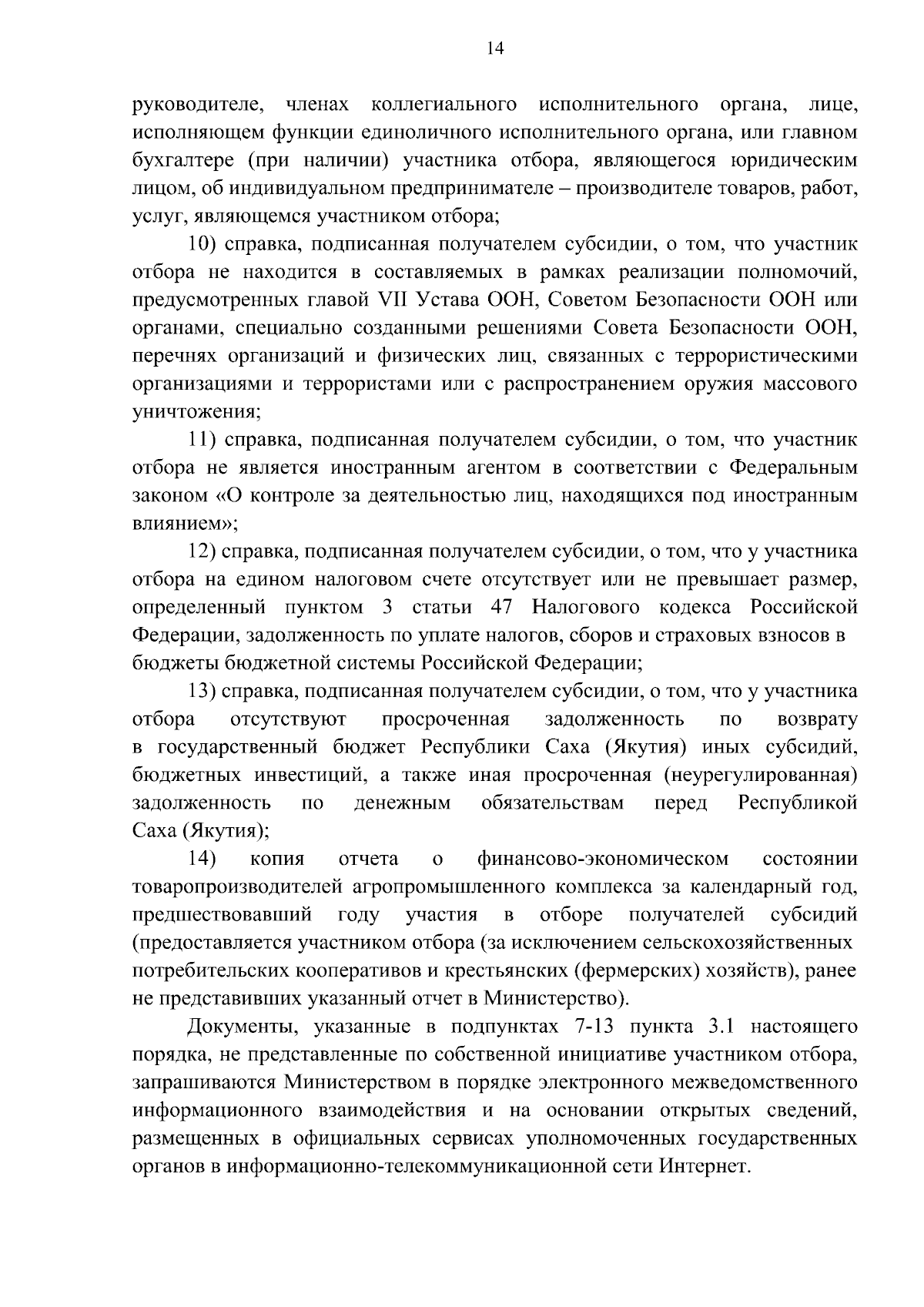 14

руководителе, членах коллегиального исполнительного органа, лице, исполняющем функции единоличного исполнительного органа, или главном бухгалтере (при наличии) участника отбора, являющегося юридическим лицом, об индивидуальном предпринимателе – производителе товаров, работ, услуг, являющемся участником отбора;

10) справка, подписанная получателем субсидии, о том, что участник отбора не находится в составляемых в рамках реализации полномочий, предусмотренных главой VII Устава ООН, Советом Безопасности ООН или органами, специально созданными решениями Совета Безопасности ООН, перечнях организаций и физических лиц, связанных с террористическими организациями и террористами или с распространением оружия массового уничтожения;

11) справка, подписанная получателем субсидии, о том, что участник отбора не является иностранным агентом в соответствии с Федеральным законом «О контроле за деятельностью лиц, находящихся под иностранным влиянием»;

12) справка, подписанная получателем субсидии, о том, что у участника отбора на едином налоговом счете отсутствует или не превышает размер, определенный пунктом 3 статьи 47 Налогового кодекса Российской Федерации, задолженность по уплате налогов, сборов и страховых взносов в бюджеты бюджетной системы Российской Федерации;

13) справка, подписанная получателем субсидии, о том, что у участника отбора отсутствуют просроченная задолженность по возврату в государственный бюджет Республики Саха (Якутия) иных субсидий, бюджетных инвестиций, а также иная просроченная (неурегулированная) задолженность по денежным обязательствам перед Республикой Саха (Якутия);

14) копия отчета о финансово-экономическом состоянии товаропроизводителей агропромышленного комплекса за календарный год, предшествовавший году участия в отборе получателей субсидий (предоставляется участником отбора (за исключением сельскохозяйственных потребительских кооперативов и крестьянских (фермерских) хозяйств), ранее не представивших указанный отчет в Министерство).

Документы, указанные в подпунктах 7-13 пункта 3.1 настоящего порядка, не представленные по собственной инициативе участником отбора, запрашиваются Министерством в порядке электронного межведомственного информационного взаимодействия и на основании открытых сведений, размещенных в официальных сервисах уполномоченных государственных органов в информационно-телекоммуникационной сети Интернет.